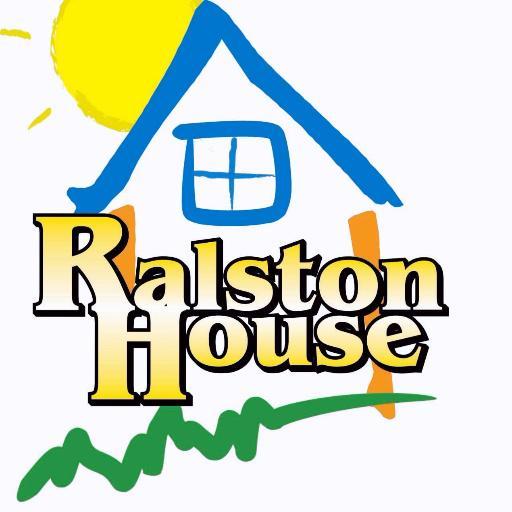 Ralston House